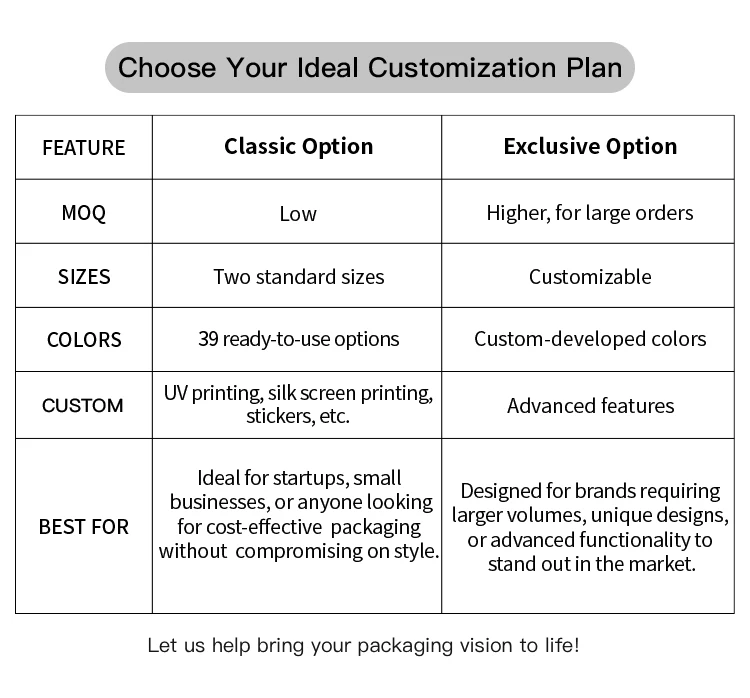 Choose Your Ideal Customization Plan

| FEATURE | Classic Option | Exclusive Option |
|---|---|---|
| MOQ | Low | Higher, for large orders |
| SIZES | Two standard sizes | Customizable |
| COLORS | 39 ready-to-use options | Custom-developed colors |
| CUSTOM | UV printing, silk screen printing, stickers, etc. | Advanced features |
| BEST FOR | Ideal for startups, small businesses, or anyone looking for cost-effective packaging without compromising on style. | Designed for brands requiring larger volumes, unique designs, or advanced functionality to stand out in the market. |

Let us help bring your packaging vision to life!